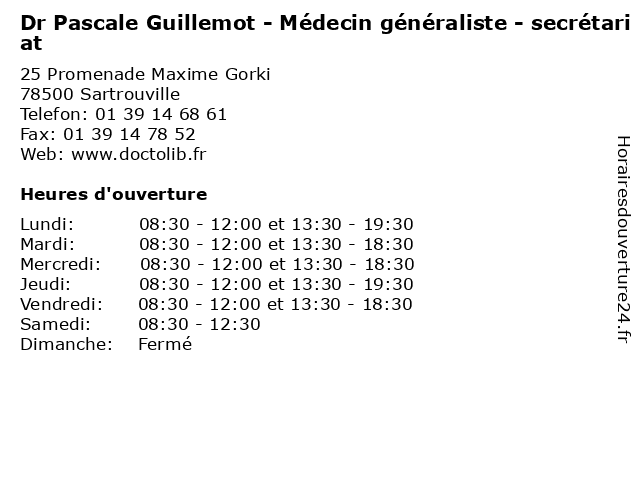 Dr Pascale Guillemot - Médecin généraliste - secrétariat

25 Promenade Maxime Gorki
78500 Sartrouville
Telefon: 01 39 14 68 61
Fax: 01 39 14 78 52
Web: www.doctolib.fr

Heures d'ouverture

Lundi: 08:30 - 12:00 et 13:30 - 19:30
Mardi: 08:30 - 12:00 et 13:30 - 18:30
Mercredi: 08:30 - 12:00 et 13:30 - 18:30
Jeudi: 08:30 - 12:00 et 13:30 - 19:30
Vendredi: 08:30 - 12:00 et 13:30 - 18:30
Samedi: 08:30 - 12:30
Dimanche: Fermé

Horairesdouverture24.fr